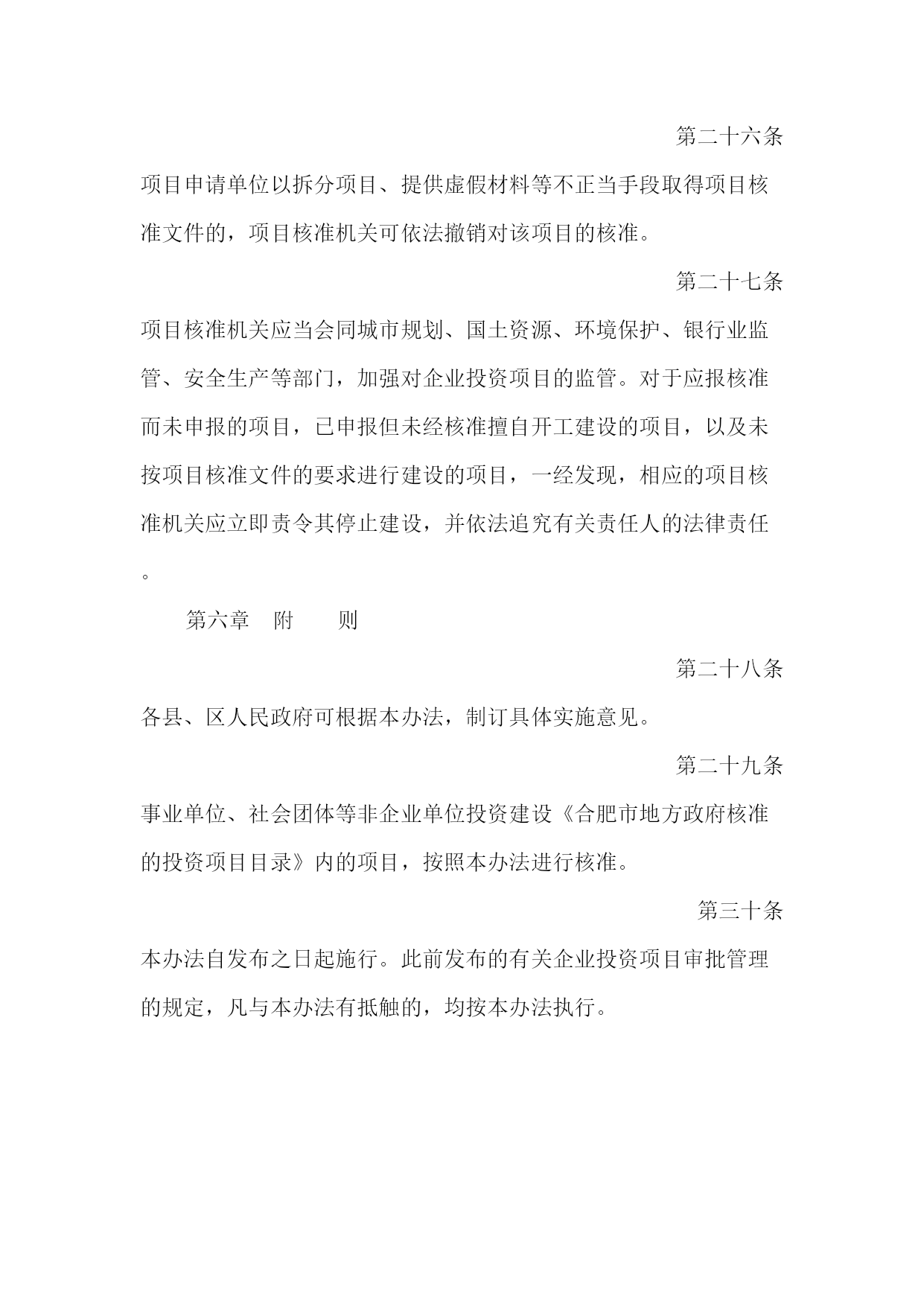 第二十六条

项目申请单位以拆分项目、提供虚假材料等不正当手段取得项目核准文件的，项目核准机关可依法撤销对该项目的核准。

第二十七条

项目核准机关应当会同城市规划、国土资源、环境保护、银行业监管、安全生产等部门，加强对企业投资项目的监管。对于应报核准而未申报的项目，已申报但未经核准擅自开工建设的项目，以及未按项目核准文件的要求进行建设的项目，一经发现，相应的项目核准机关应立即责令其停止建设，并依法追究有关责任人的法律责任。

第六章　附　　则

第二十八条

各县、区人民政府可根据本办法，制订具体实施意见。

第二十九条

事业单位、社会团体等非企业单位投资建设《合肥市地方政府核准的投资项目目录》内的项目，按照本办法进行核准。

第三十条

本办法自发布之日起施行。此前发布的有关企业投资项目审批管理的规定，凡与本办法有抵触的，均按本办法执行。